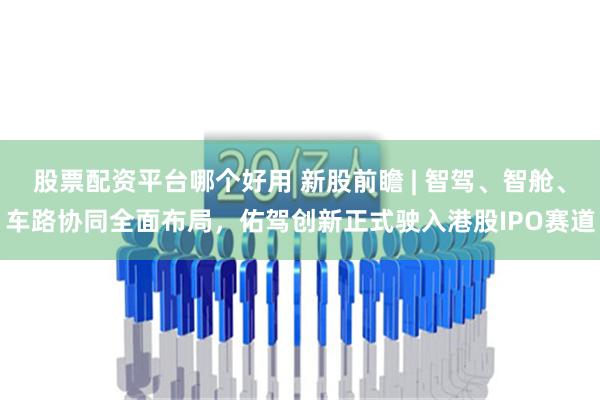 20亿人

股票配资平台哪个好用 新股前瞻 | 智驾、智舱、车路协同全面布局，佑驾创新正式驶入港股IPO赛道